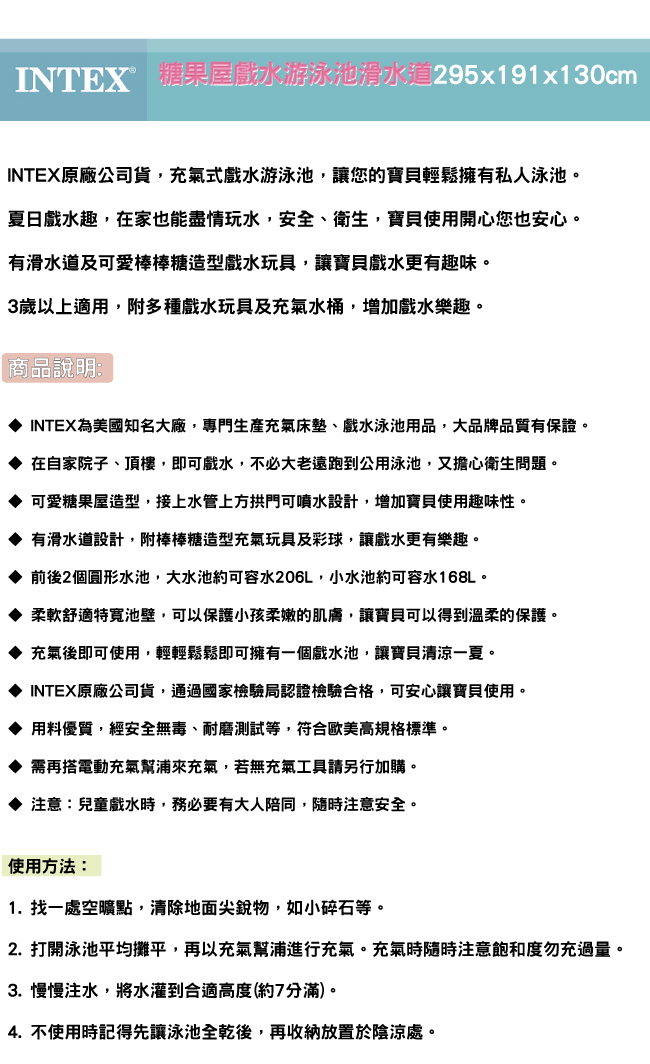 INTEX® 糖果屋戲水游泳池滑水道295x191x130cm

INTEX原廠公司貨，充氣式戲水游泳池，讓您的寶貝輕鬆擁有私人泳池。

夏日戲水趣，在家也能盡情玩水，安全、衛生，寶貝使用開心您也安心。

有滑水道及可愛棒棒糖造型戲水玩具，讓寶貝戲水更有趣味。

3歲以上適用，附多種戲水玩具及充氣水桶，增加戲水樂趣。

商品說明:

◆ INTEX為美國知名大廠，專門生產充氣床墊、戲水泳池用品，大品牌品質有保證。

◆ 在自家院子、頂樓，即可戲水，不必大老遠跑到公用泳池，又擔心衛生問題。

◆ 可愛糖果屋造型，接上水管上方拱門可噴水設計，增加寶貝使用趣味性。

◆ 有滑水道設計，附棒棒糖造型充氣玩具及彩球，讓戲水更有樂趣。

◆ 前後2個圓形水池，大水池約可容水206L，小水池約可容水168L。

◆ 柔軟舒適特寬池壁，可以保護小孩柔嫩的肌膚，讓寶貝可以得到溫柔的保護。

◆ 充氣後即可使用，輕輕鬆鬆即可擁有一個戲水池，讓寶貝清涼一夏。

◆ INTEX原廠公司貨，通過國家檢驗局認證檢驗合格，可安心讓寶貝使用。

◆ 用料優質，經安全無毒、耐磨測試等，符合歐美高規格標準。

◆ 需再搭電動充氣幫浦來充氣，若無充氣工具請另行加購。

◆ 注意：兒童戲水時，務必要有大人陪同，隨時注意安全。

使用方法：

1. 找一處空曠點，清除地面尖銳物，如小碎石等。

2. 打開泳池平均攤平，再以充氣幫浦進行充氣。充氣時隨時注意飽和度勿充過量。

3. 慢慢注水，將水灌到合適高度(約7分滿)。

4. 不使用時記得先讓泳池全乾後，再收納放置於陰涼處。